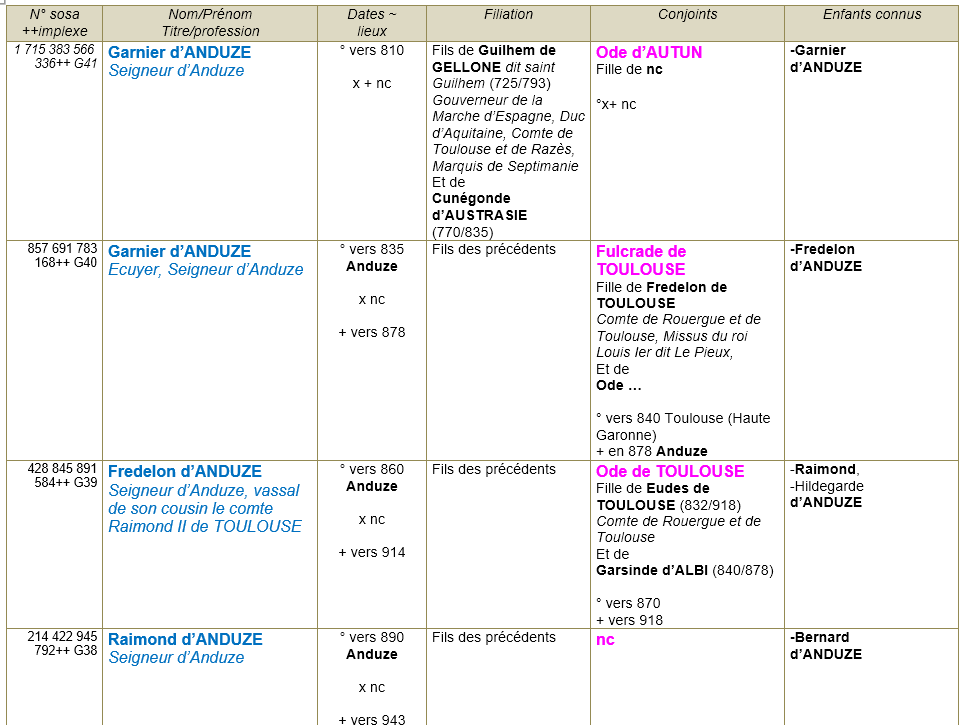 | N° sosa ++implexe | Nom/Prénom Titre/profession | Dates ~ lieux | Filiation | Conjoints | Enfants connus |
|---|---|---|---|---|---|
| 1 715 383 566 336++ G41 | Garnier d'ANDUZE Seigneur d'Anduze | ° vers 810 x + nc | Fils de Guilhem de GELLONE dit saint Guilhem (725/793) Gouverneur de la Marche d'Espagne, Duc d'Aquitaine, Comte de Toulouse et de Razès, Marquis de Septimanie Et de Cunégonde d'AUSTRASIE (770/835) | Ode d'AUTUN Fille de nc °x+ nc | -Garnier d'ANDUZE |
| 857 691 783 168++ G40 | Garnier d'ANDUZE Ecuyer, Seigneur d'Anduze | ° vers 835 Anduze x nc + vers 878 | Fils des précédents | Fulcrade de TOULOUSE Fille de Fredelon de TOULOUSE Comte de Rouergue et de Toulouse, Missus du roi Louis Ier dit Le Pieux, Et de Ode … ° vers 840 Toulouse (Haute Garonne) + en 878 Anduze | -Fredelon d'ANDUZE |
| 428 845 891 584++ G39 | Fredelon d'ANDUZE Seigneur d'Anduze, vassal de son cousin le comte Raimond II de TOULOUSE | ° vers 860 Anduze x nc + vers 914 | Fils des précédents | Ode de TOULOUSE Fille de Eudes de TOULOUSE (832/918) Comte de Rouergue et de Toulouse Et de Garsinde d'ALBI (840/878) ° vers 870 + vers 918 | -Raimond, -Hildegarde d'ANDUZE |
| 214 422 945 792++ G38 | Raimond d'ANDUZE Seigneur d'Anduze | ° vers 890 Anduze x nc + vers 943 | Fils des précédents | nc | -Bernard d'ANDUZE |